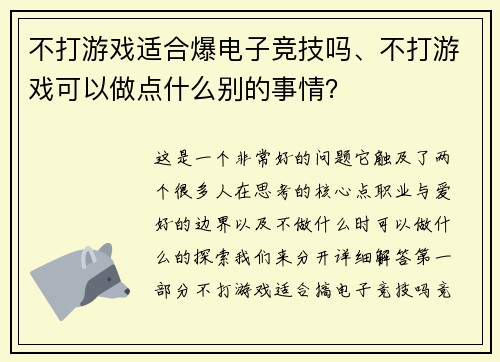 不打游戏适合爆电子竞技吗、不打游戏可以做点什么别的事情?

这是一个非常好的问题它触及了两个很多人在思考的核心点职业与爱好的边界以及不做什么时可以做什么的探索我们来分开详细解答第一部分不打游戏适合搞电子竞技吗竞